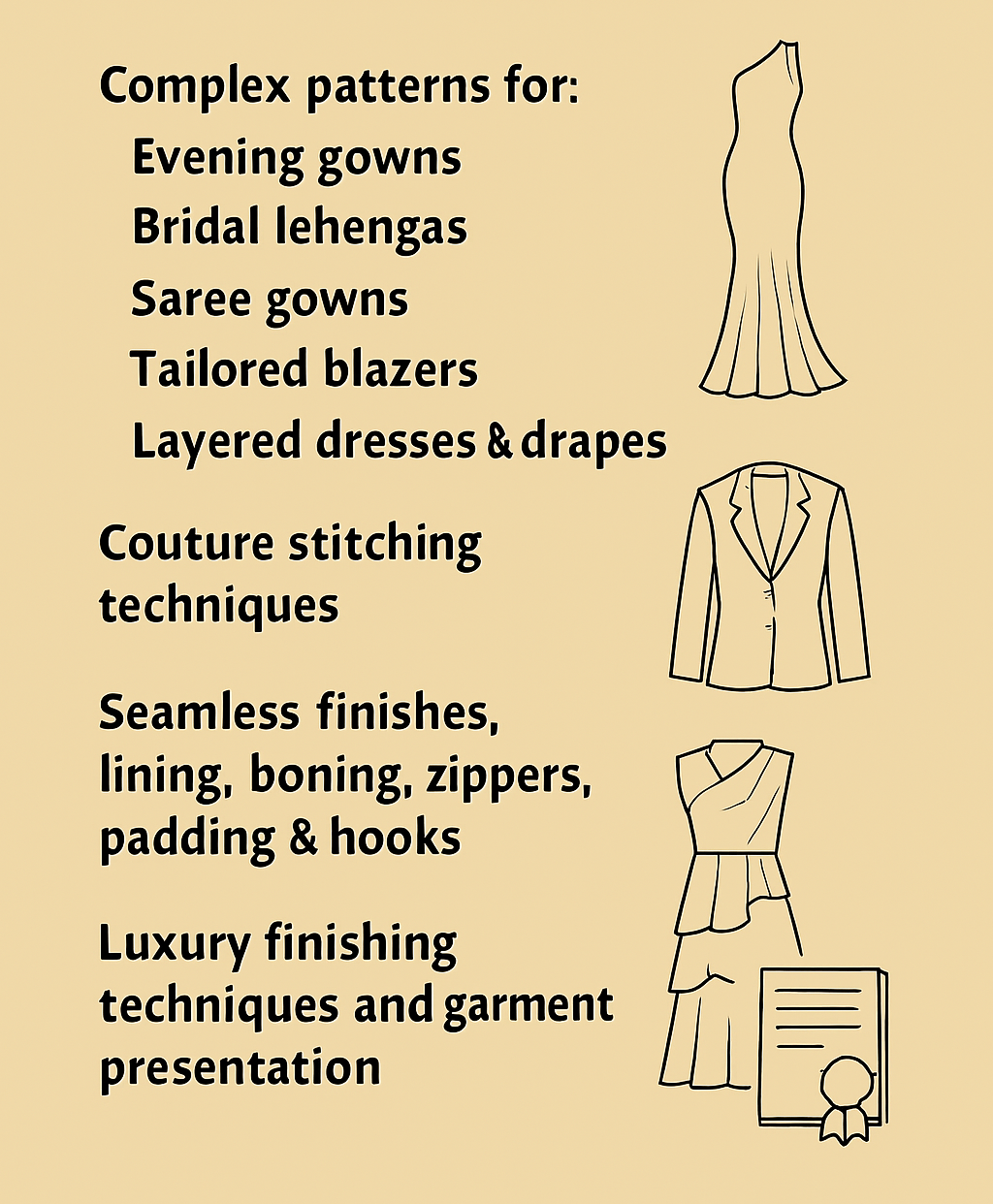 Complex patterns for:
Evening gowns
Bridal lehengas
Saree gowns
Tailored blazers
Layered dresses & drapes

Couture stitching techniques

Seamless finishes, lining, boning, zippers, padding & hooks

Luxury finishing techniques and garment presentation